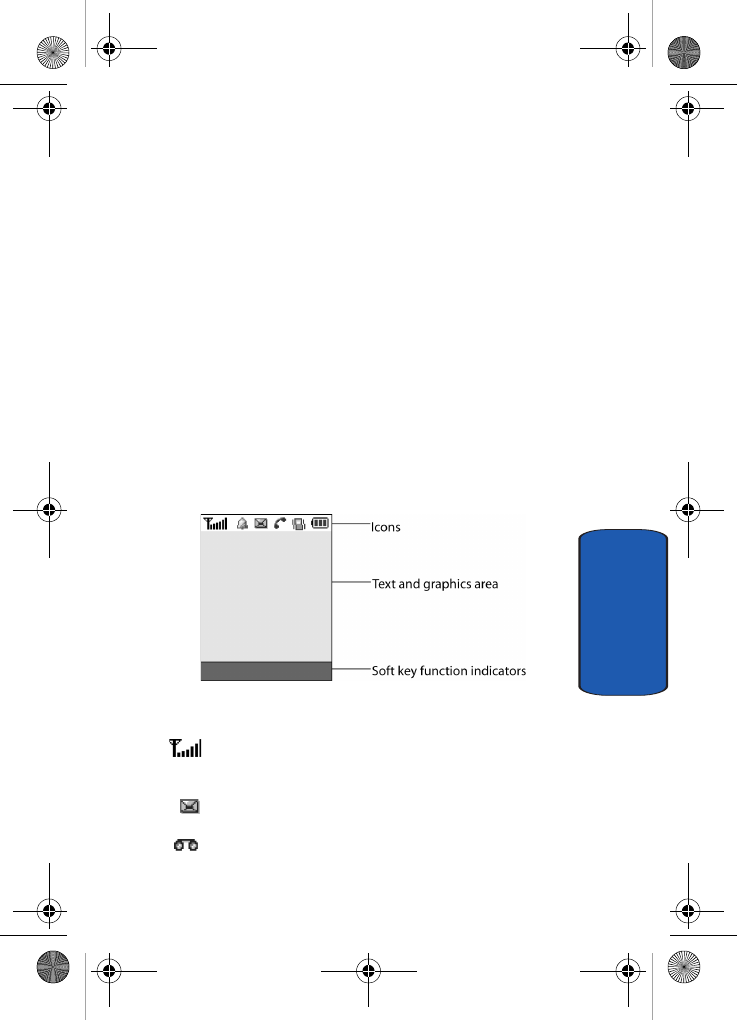 Icons

Text and graphics area

Soft key function indicators